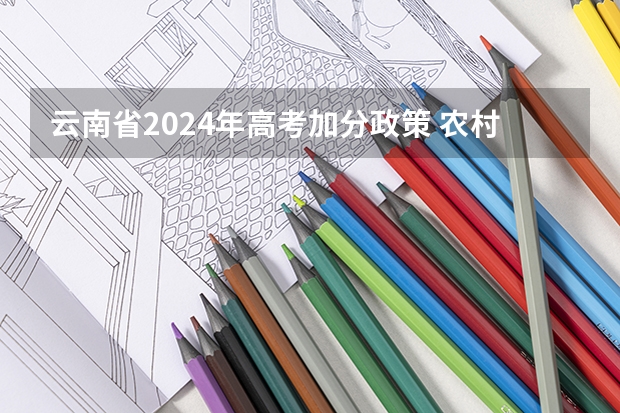 云南省2024年高考加分政策 农村